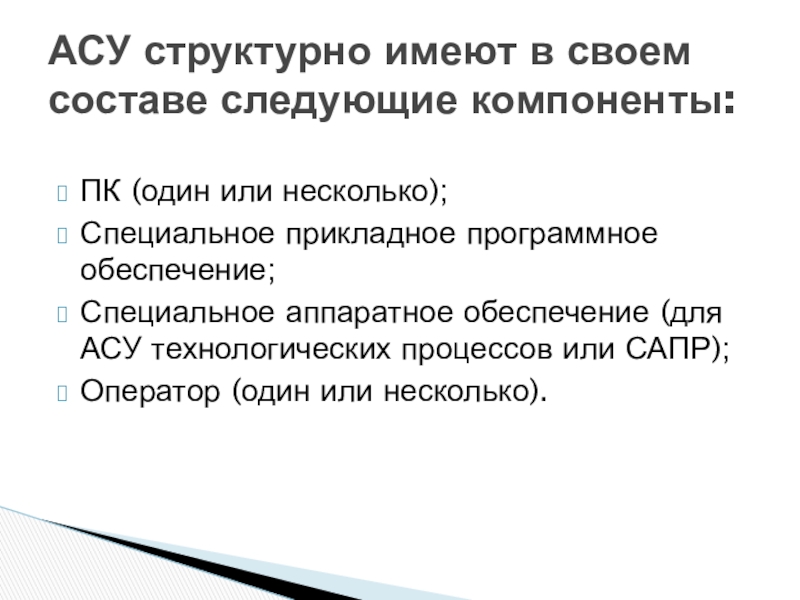 АСУ структурно имеют в своем составе следующие компоненты:

ПК (один или несколько);

Специальное прикладное программное обеспечение;

Специальное аппаратное обеспечение (для АСУ технологических процессов или САПР);

Оператор (один или несколько).